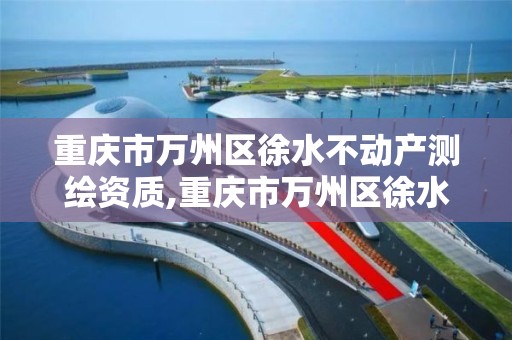 重庆市万州区徐水不动产测绘资质,重庆市万州区徐水